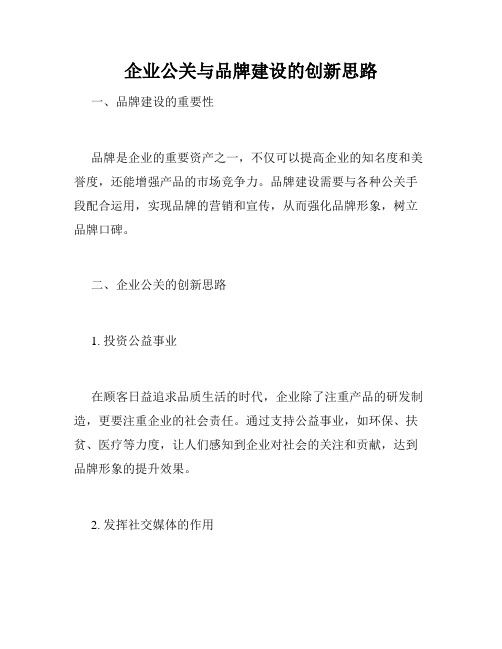 企业公关与品牌建设的创新思路

一、品牌建设的重要性

品牌是企业的重要资产之一，不仅可以提高企业的知名度和美誉度，还能增强产品的市场竞争力。品牌建设需要与各种公关手段配合运用，实现品牌的营销和宣传，从而强化品牌形象，树立品牌口碑。

二、企业公关的创新思路

1. 投资公益事业

在顾客日益追求品质生活的时代，企业除了注重产品的研发制造，更要注重企业的社会责任。通过支持公益事业，如环保、扶贫、医疗等力度，让人们感知到企业对社会的关注和贡献，达到品牌形象的提升效果。

2. 发挥社交媒体的作用